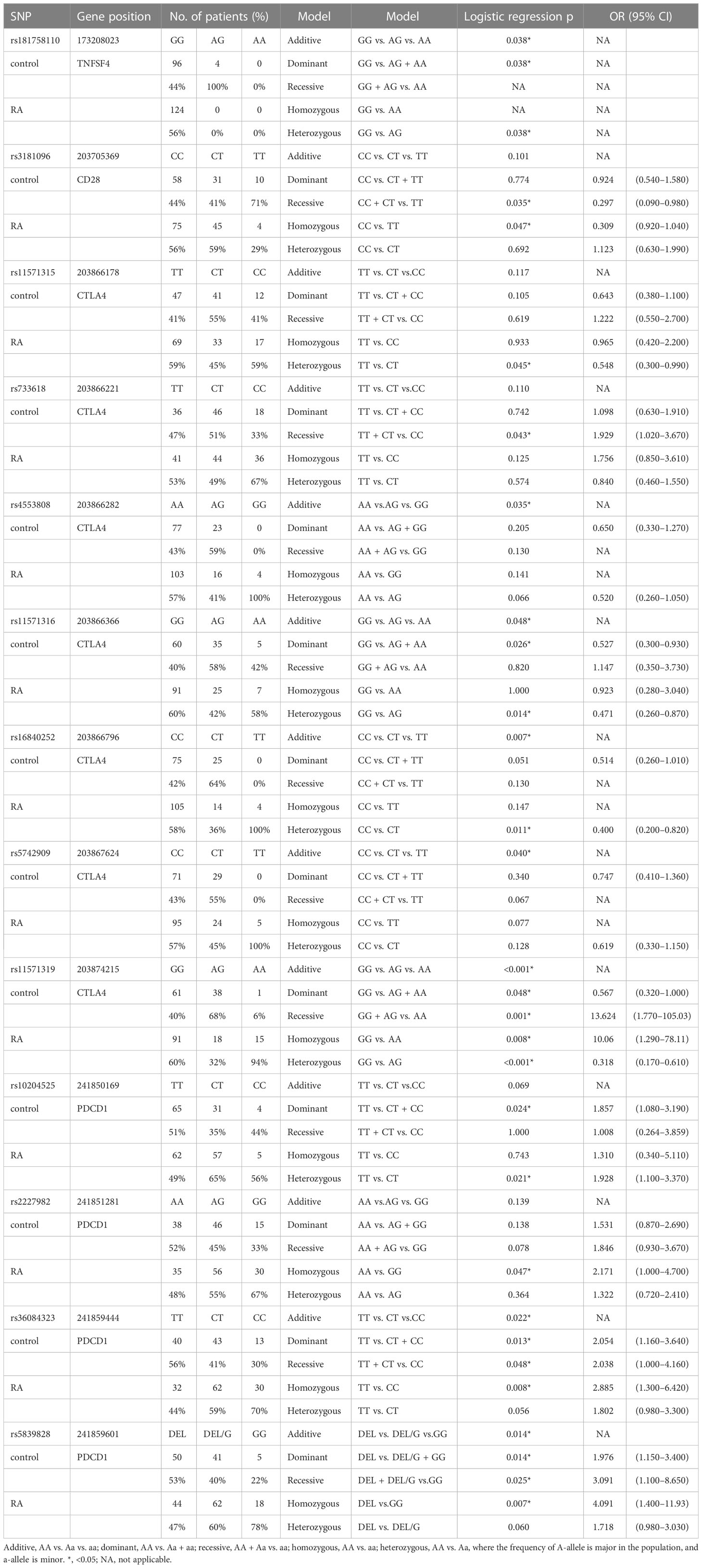 | SNP | Gene position | No. of patients (%) | | | Model | Model | Logistic regression p | OR (95% CI) | |
|---|---|---|---|---|---|---|---|---|---|
| rs181758110 | 173208023 | GG | AG | AA | Additive | GG vs. AG vs. AA | 0.038* | NA | |
| control | TNFSF4 | 96 | 4 | 0 | Dominant | GG vs. AG + AA | 0.038* | NA | |
| | | 44% | 100% | 0% | Recessive | GG + AG vs. AA | NA | NA | |
| RA | | 124 | 0 | 0 | Homozygous | GG vs. AA | NA | NA | |
| | | 56% | 0% | 0% | Heterozygous | GG vs. AG | 0.038* | NA | |
| rs3181096 | 203705369 | CC | CT | TT | Additive | CC vs. CT vs. TT | 0.101 | NA | |
| control | CD28 | 58 | 31 | 10 | Dominant | CC vs. CT + TT | 0.774 | 0.924 | (0.540–1.580) |
| | | 44% | 41% | 71% | Recessive | CC + CT vs. TT | 0.035* | 0.297 | (0.090–0.980) |
| RA | | 75 | 45 | 4 | Homozygous | CC vs. TT | 0.047* | 0.309 | (0.920–1.040) |
| | | 56% | 59% | 29% | Heterozygous | CC vs. CT | 0.692 | 1.123 | (0.630–1.990) |
| rs11571315 | 203866178 | TT | CT | CC | Additive | TT vs. CT vs.CC | 0.117 | NA | |
| control | CTLA4 | 47 | 41 | 12 | Dominant | TT vs. CT + CC | 0.105 | 0.643 | (0.380–1.100) |
| | | 41% | 55% | 41% | Recessive | TT + CT vs. CC | 0.619 | 1.222 | (0.550–2.700) |
| RA | | 69 | 33 | 17 | Homozygous | TT vs. CC | 0.933 | 0.965 | (0.420–2.200) |
| | | 59% | 45% | 59% | Heterozygous | TT vs. CT | 0.045* | 0.548 | (0.300–0.990) |
| rs733618 | 203866221 | TT | CT | CC | Additive | TT vs. CT vs.CC | 0.110 | NA | |
| control | CTLA4 | 36 | 46 | 18 | Dominant | TT vs. CT + CC | 0.742 | 1.098 | (0.630–1.910) |
| | | 47% | 51% | 33% | Recessive | TT + CT vs. CC | 0.043* | 1.929 | (1.020–3.670) |
| RA | | 41 | 44 | 36 | Homozygous | TT vs. CC | 0.125 | 1.756 | (0.850–3.610) |
| | | 53% | 49% | 67% | Heterozygous | TT vs. CT | 0.574 | 0.840 | (0.460–1.550) |
| rs4553808 | 203866282 | AA | AG | GG | Additive | AA vs.AG vs. GG | 0.035* | NA | |
| control | CTLA4 | 77 | 23 | 0 | Dominant | AA vs. AG + GG | 0.205 | 0.650 | (0.330–1.270) |
| | | 43% | 59% | 0% | Recessive | AA + AG vs. GG | 0.130 | NA | |
| RA | | 103 | 16 | 4 | Homozygous | AA vs. GG | 0.141 | NA | |
| | | 57% | 41% | 100% | Heterozygous | AA vs. AG | 0.066 | 0.520 | (0.260–1.050) |
| rs11571316 | 203866366 | GG | AG | AA | Additive | GG vs. AG vs. AA | 0.048* | NA | |
| control | CTLA4 | 60 | 35 | 5 | Dominant | GG vs. AG + AA | 0.026* | 0.527 | (0.300–0.930) |
| | | 40% | 58% | 42% | Recessive | GG + AG vs. AA | 0.820 | 1.147 | (0.350–3.730) |
| RA | | 91 | 25 | 7 | Homozygous | GG vs. AA | 1.000 | 0.923 | (0.280–3.040) |
| | | 60% | 42% | 58% | Heterozygous | GG vs. AG | 0.014* | 0.471 | (0.260–0.870) |
| rs16840252 | 203866796 | CC | CT | TT | Additive | CC vs. CT vs. TT | 0.007* | NA | |
| control | CTLA4 | 75 | 25 | 0 | Dominant | CC vs. CT + TT | 0.051 | 0.514 | (0.260–1.010) |
| | | 42% | 64% | 0% | Recessive | CC + CT vs. TT | 0.130 | NA | |
| RA | | 105 | 14 | 4 | Homozygous | CC vs. TT | 0.147 | NA | |
| | | 58% | 36% | 100% | Heterozygous | CC vs. CT | 0.011* | 0.400 | (0.200–0.820) |
| rs5742909 | 203867624 | CC | CT | TT | Additive | CC vs. CT vs. TT | 0.040* | NA | |
| control | CTLA4 | 71 | 29 | 0 | Dominant | CC vs. CT + TT | 0.340 | 0.747 | (0.410–1.360) |
| | | 43% | 55% | 0% | Recessive | CC + CT vs. TT | 0.067 | NA | |
| RA | | 95 | 24 | 5 | Homozygous | CC vs. TT | 0.077 | NA | |
| | | 57% | 45% | 100% | Heterozygous | CC vs. CT | 0.128 | 0.619 | (0.330–1.150) |
| rs11571319 | 203874215 | GG | AG | AA | Additive | GG vs. AG vs. AA | <0.001* | NA | |
| control | CTLA4 | 61 | 38 | 1 | Dominant | GG vs. AG + AA | 0.048* | 0.567 | (0.320–1.000) |
| | | 40% | 68% | 6% | Recessive | GG + AG vs. AA | 0.001* | 13.624 | (1.770–105.03) |
| RA | | 91 | 18 | 15 | Homozygous | GG vs. AA | 0.008* | 10.06 | (1.290–78.11) |
| | | 60% | 32% | 94% | Heterozygous | GG vs. AG | <0.001* | 0.318 | (0.170–0.610) |
| rs10204525 | 241850169 | TT | CT | CC | Additive | TT vs. CT vs.CC | 0.069 | NA | |
| control | PDCD1 | 65 | 31 | 4 | Dominant | TT vs. CT + CC | 0.024* | 1.857 | (1.080–3.190) |
| | | 51% | 35% | 44% | Recessive | TT + CT vs. CC | 1.000 | 1.008 | (0.264–3.859) |
| RA | | 62 | 57 | 5 | Homozygous | TT vs. CC | 0.743 | 1.310 | (0.340–5.110) |
| | | 49% | 65% | 56% | Heterozygous | TT vs. CT | 0.021* | 1.928 | (1.100–3.370) |
| rs2227982 | 241851281 | AA | AG | GG | Additive | AA vs.AG vs. GG | 0.139 | NA | |
| control | PDCD1 | 38 | 46 | 15 | Dominant | AA vs. AG + GG | 0.138 | 1.531 | (0.870–2.690) |
| | | 52% | 45% | 33% | Recessive | AA + AG vs. GG | 0.078 | 1.846 | (0.930–3.670) |
| RA | | 35 | 56 | 30 | Homozygous | AA vs. GG | 0.047* | 2.171 | (1.000–4.700) |
| | | 48% | 55% | 67% | Heterozygous | AA vs. AG | 0.364 | 1.322 | (0.720–2.410) |
| rs36084323 | 241859444 | TT | CT | CC | Additive | TT vs. CT vs.CC | 0.022* | NA | |
| control | PDCD1 | 40 | 43 | 13 | Dominant | TT vs. CT + CC | 0.013* | 2.054 | (1.160–3.640) |
| | | 56% | 41% | 30% | Recessive | TT + CT vs. CC | 0.048* | 2.038 | (1.000–4.160) |
| RA | | 32 | 62 | 30 | Homozygous | TT vs. CC | 0.008* | 2.885 | (1.300–6.420) |
| | | 44% | 59% | 70% | Heterozygous | TT vs. CT | 0.056 | 1.802 | (0.980–3.300) |
| rs5839828 | 241859601 | DEL | DEL/G | GG | Additive | DEL vs. DEL/G vs.GG | 0.014* | NA | |
| control | PDCD1 | 50 | 41 | 5 | Dominant | DEL vs. DEL/G + GG | 0.014* | 1.976 | (1.150–3.400) |
| | | 53% | 40% | 22% | Recessive | DEL + DEL/G vs.GG | 0.025* | 3.091 | (1.100–8.650) |
| RA | | 44 | 62 | 18 | Homozygous | DEL vs.GG | 0.007* | 4.091 | (1.400–11.93) |
| | | 47% | 60% | 78% | Heterozygous | DEL vs. DEL/G | 0.060 | 1.718 | (0.980–3.030) |

Additive, AA vs. Aa vs. aa; dominant, AA vs. Aa + aa; recessive, AA + Aa vs. aa; homozygous, AA vs. aa; heterozygous, AA vs. Aa, where the frequency of A-allele is major in the population, and a-allele is minor. *, <0.05; NA, not applicable.